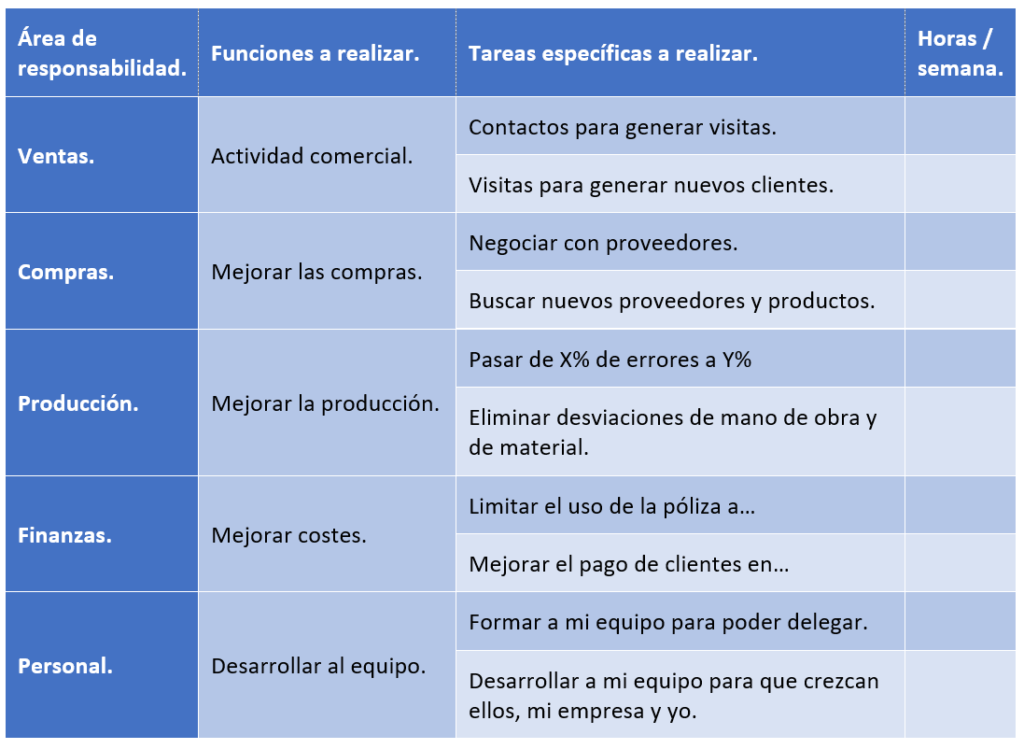 | Área de responsabilidad. | Funciones a realizar. | Tareas específicas a realizar. | Horas / semana. |
|---|---|---|---|
| Ventas. | Actividad comercial. | Contactos para generar visitas. | |
| | | Visitas para generar nuevos clientes. | |
| Compras. | Mejorar las compras. | Negociar con proveedores. | |
| | | Buscar nuevos proveedores y productos. | |
| Producción. | Mejorar la producción. | Pasar de X% de errores a Y% | |
| | | Eliminar desviaciones de mano de obra y de material. | |
| Finanzas. | Mejorar costes. | Limitar el uso de la póliza a… | |
| | | Mejorar el pago de clientes en… | |
| Personal. | Desarrollar al equipo. | Formar a mi equipo para poder delegar. | |
| | | Desarrollar a mi equipo para que crezcan ellos, mi empresa y yo. | |